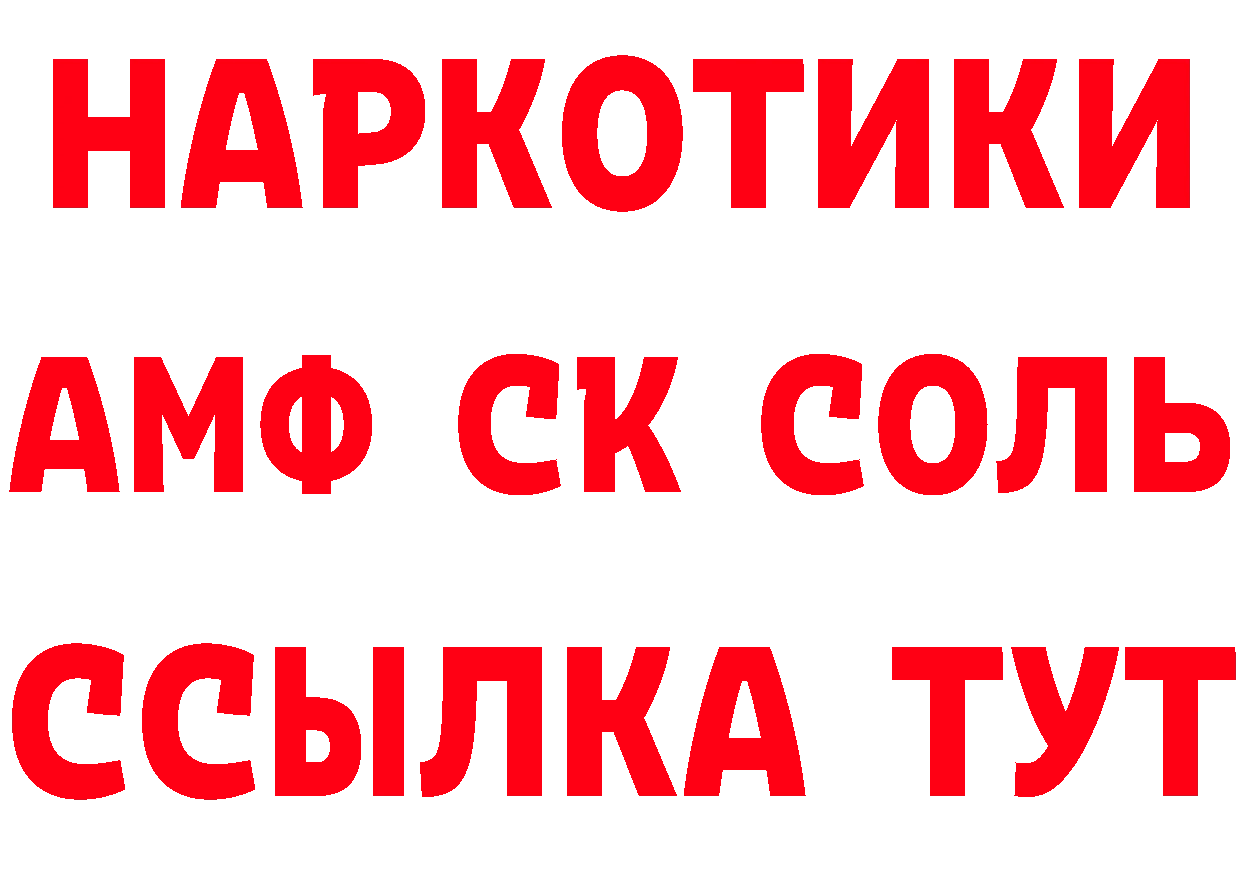 НАРКОТИКИ

АМФ СК СОЛЬ

ССЫЛКА ТУТ